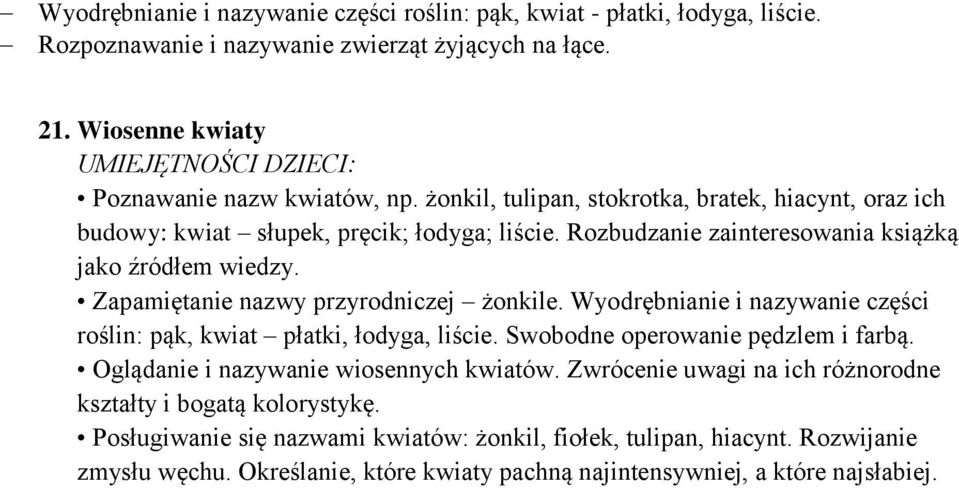 – Wyodrębnianie i nazywanie części roślin: pąk, kwiat - płatki, łodyga, liście.
– Rozpoznawanie i nazywanie zwierząt żyjących na łące.

21. Wiosenne kwiaty
UMIEJĘTNOŚCI DZIECI:
• Poznawanie nazw kwiatów, np. żonkil, tulipan, stokrotka, bratek, hiacynt, oraz ich budowy: kwiat – słupek, pręcik; łodyga; liście. Rozbudzanie zainteresowania książką jako źródłem wiedzy.
• Zapamiętanie nazwy przyrodniczej – żonkile. Wyodrębnianie i nazywanie części roślin: pąk, kwiat – płatki, łodyga, liście. Swobodne operowanie pędzlem i farbą.
• Oglądanie i nazywanie wiosennych kwiatów. Zwrócenie uwagi na ich różnorodne kształty i bogatą kolorystykę.
• Posługiwanie się nazwami kwiatów: żonkil, fiołek, tulipan, hiacynt. Rozwijanie zmysłu węchu. Określanie, które kwiaty pachną najintensywniej, a które najsłabiej.